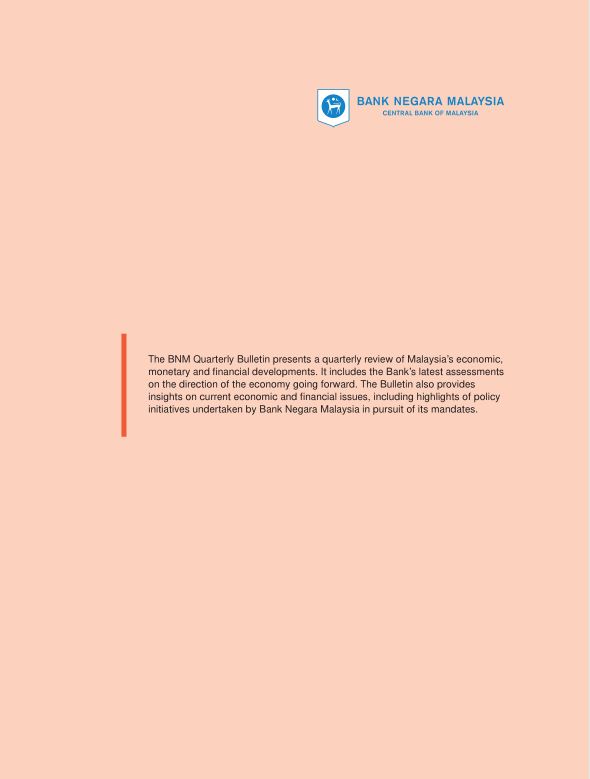 BANK NEGARA MALAYSIA
CENTRAL BANK OF MALAYSIA

The BNM Quarterly Bulletin presents a quarterly review of Malaysia's economic, monetary and financial developments. It includes the Bank's latest assessments on the direction of the economy going forward. The Bulletin also provides insights on current economic and financial issues, including highlights of policy initiatives undertaken by Bank Negara Malaysia in pursuit of its mandates.